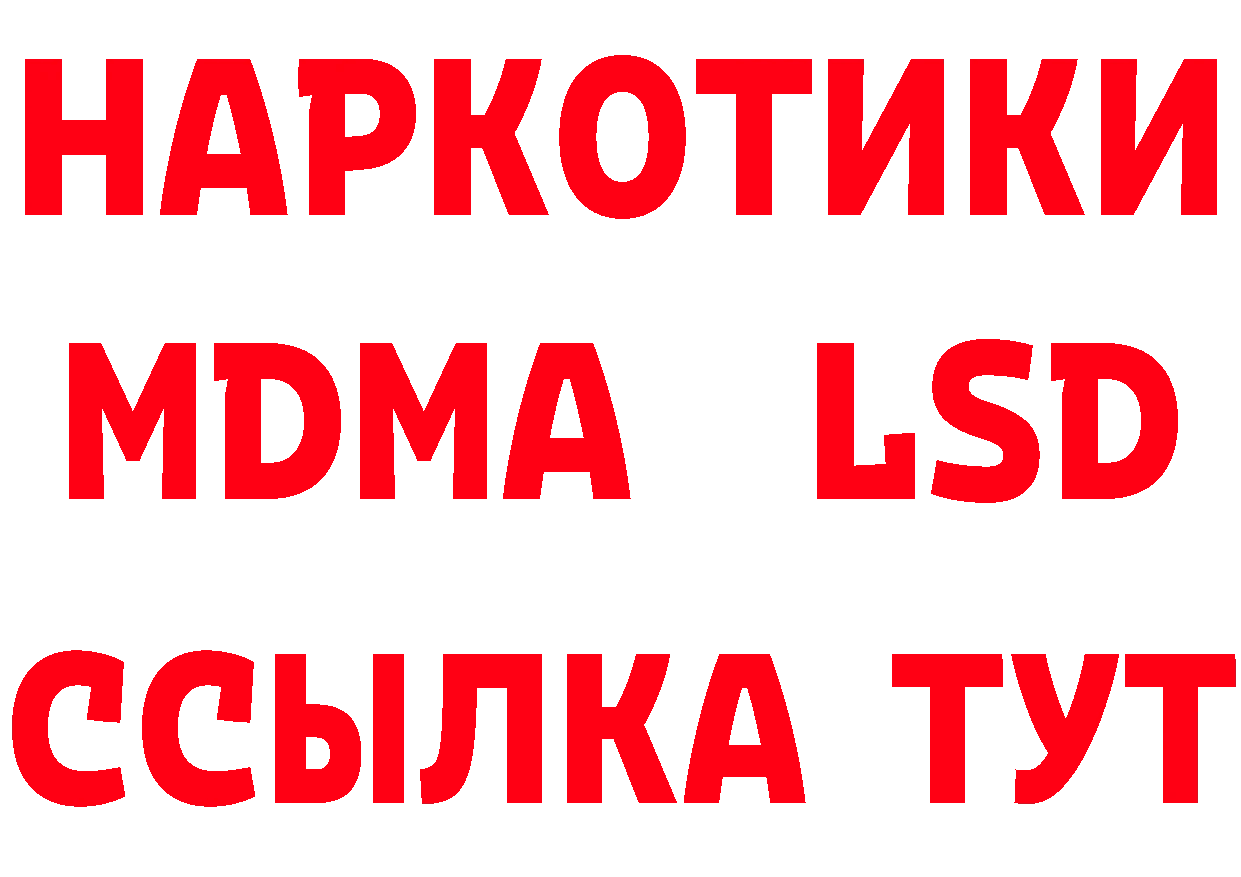 НАРКОТИКИ
MDMA LSD
ССЫЛКА ТУТ